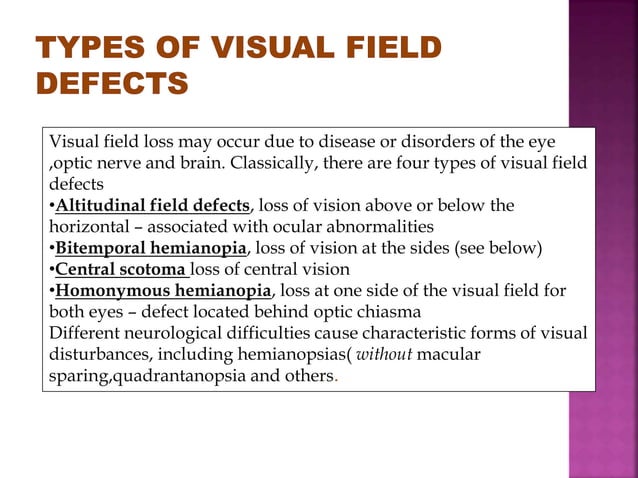 TYPES OF VISUAL FIELD DEFECTS

Visual field loss may occur due to disease or disorders of the eye ,optic nerve and brain. Classically, there are four types of visual field defects
•Altitudinal field defects, loss of vision above or below the horizontal – associated with ocular abnormalities
•Bitemporal hemianopia, loss of vision at the sides (see below)
•Central scotoma loss of central vision
•Homonymous hemianopia, loss at one side of the visual field for both eyes – defect located behind optic chiasma
Different neurological difficulties cause characteristic forms of visual disturbances, including hemianopsias( without macular sparing,quadrantanopsia and others.